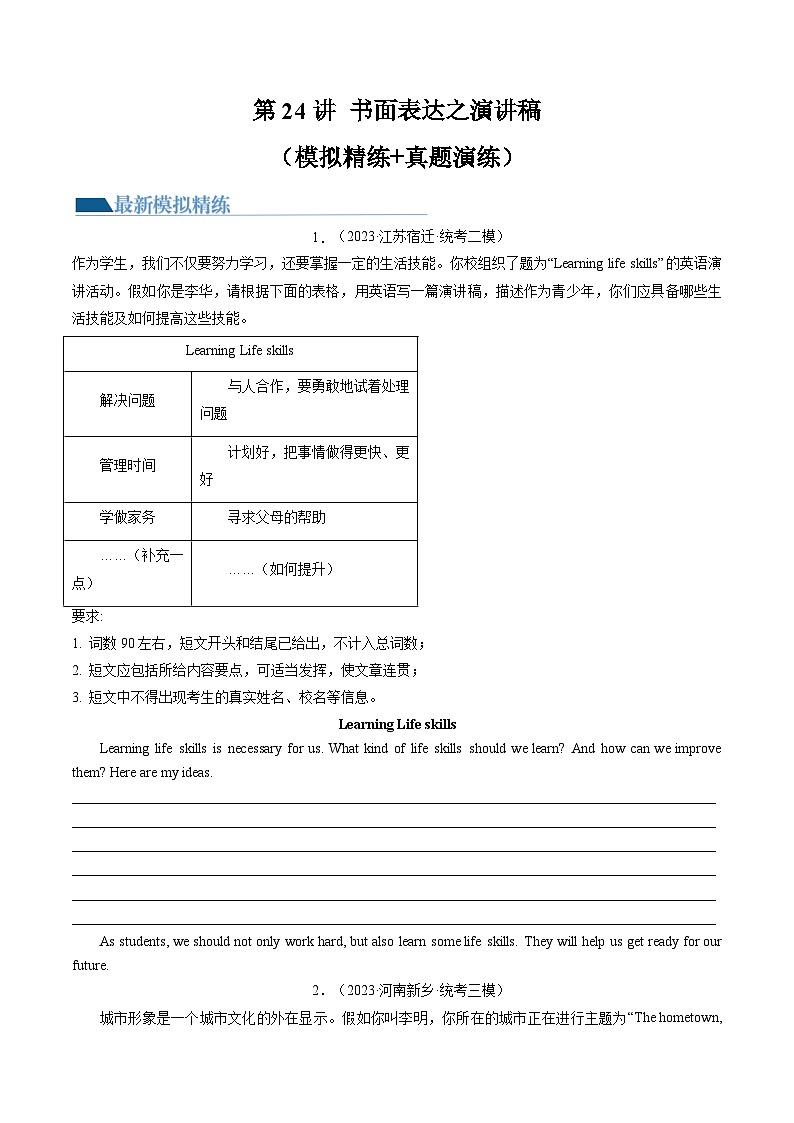 第 24 讲 书面表达之演讲稿
（模拟精练+真题演练）

最新模拟精练

1．（2023·江苏宿迁·统考二模）
作为学生，我们不仅要努力学习，还要掌握一定的生活技能。你校组织了题为“Learning life skills”的英语演讲活动。假如你是李华，请根据下面的表格，用英语写一篇演讲稿，描述作为青少年，你们应具备哪些生活技能及如何提高这些技能。

| Learning Life skills | |
|---|---|
| 解决问题 | 与人合作，要勇敢地试着处理问题 |
| 管理时间 | 计划好，把事情做得更快、更好 |
| 学做家务 | 寻求父母的帮助 |
| ……（补充一点） | ……（如何提升） |

要求:
1. 词数 90 左右，短文开头和结尾已给出，不计入总词数；
2. 短文应包括所给内容要点，可适当发挥，使文章连贯；
3. 短文中不得出现考生的真实姓名、校名等信息。

Learning Life skills
Learning life skills is necessary for us. What kind of life skills should we learn? And how can we improve them? Here are my ideas.

As students, we should not only work hard, but also learn some life skills. They will help us get ready for our future.

2．（2023·河南新乡·统考三模）
城市形象是一个城市文化的外在显示。假如你叫李明，你所在的城市正在进行主题为“The hometown,